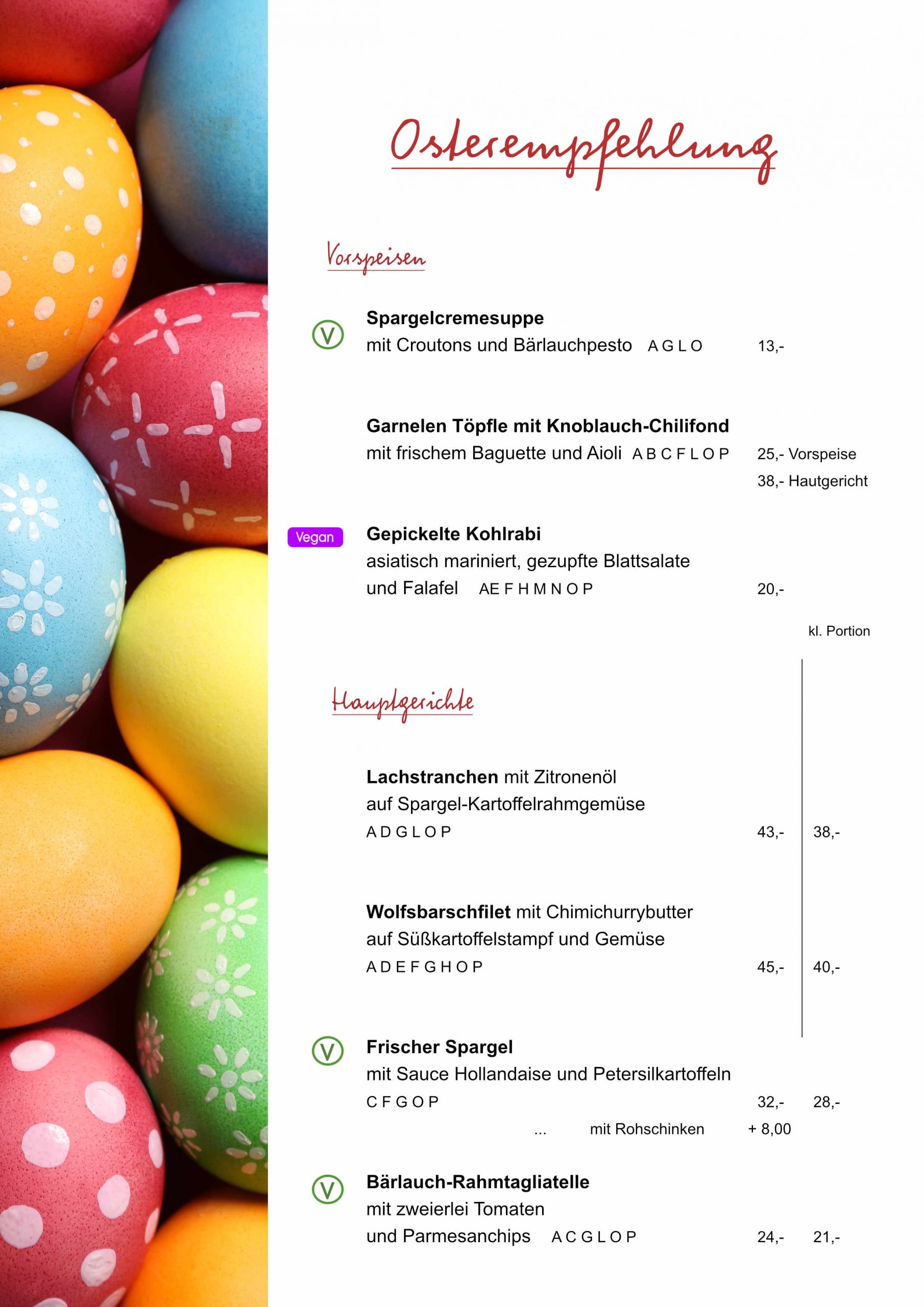 Osterempfehlung

Vorspeisen

V

Spargelcremesuppe

mit Croutons und Bärlauchpesto A G L O 13,-

Garnelen Töpfle mit Knoblauch-Chilifond

mit frischem Baguette und Aioli A B C F L O P 25,- Vorspeise

38,- Hautgericht

Vegan

Gepickelte Kohlrabi

asiatisch mariniert, gezupfte Blattsalate

und Falafel AE F H M N O P 20,-

kl. Portion

Hauptgerichte

Lachstranchen mit Zitronenöl

auf Spargel-Kartoffelrahmgemüse

A D G L O P 43,- 38,-

Wolfsbarschfilet mit Chimichurrybutter

auf Süßkartoffelstampf und Gemüse

A D E F G H O P 45,- 40,-

V

Frischer Spargel

mit Sauce Hollandaise und Petersilkartoffeln

C F G O P 32,- 28,-

... mit Rohschinken + 8,00

V

Bärlauch-Rahmtagliatelle

mit zweierlei Tomaten

und Parmesanchips A C G L O P 24,- 21,-